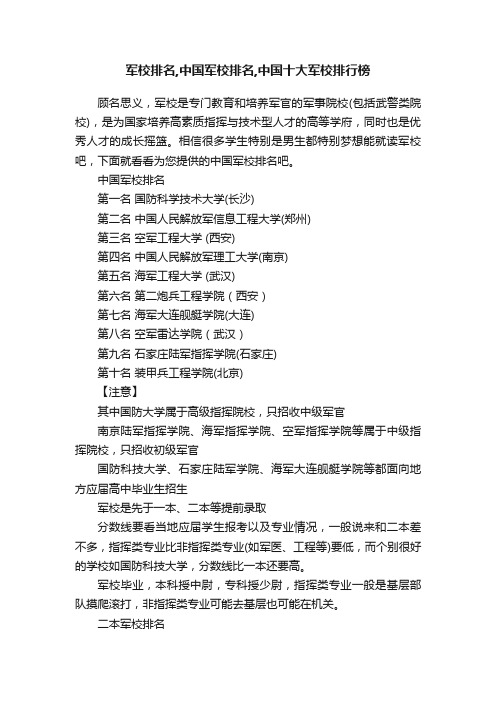 军校排名,中国军校排名,中国十大军校排行榜

顾名思义，军校是专门教育和培养军官的军事院校(包括武警类院校)，是为国家培养高素质指挥与技术型人才的高等学府，同时也是优秀人才的成长摇篮。相信很多学生特别是男生都特别梦想能就读军校吧，下面就看看为您提供的中国军校排名吧。

中国军校排名

第一名 国防科学技术大学(长沙)

第二名 中国人民解放军信息工程大学(郑州)

第三名 空军工程大学 (西安)

第四名 中国人民解放军理工大学(南京)

第五名 海军工程大学 (武汉)

第六名 第二炮兵工程学院（西安）

第七名 海军大连舰艇学院(大连)

第八名 空军雷达学院（武汉）

第九名 石家庄陆军指挥学院(石家庄)

第十名 装甲兵工程学院(北京)

【注意】

其中国防大学属于高级指挥院校，只招收中级军官

南京陆军指挥学院、海军指挥学院、空军指挥学院等属于中级指挥院校，只招收初级军官

国防科技大学、石家庄陆军学院、海军大连舰艇学院等都面向地方应届高中毕业生招生

军校是先于一本、二本等提前录取

分数线要看当地应届学生报考以及专业情况，一般说来和二本差不多，指挥类专业比非指挥类专业(如军医、工程等)要低，而个别很好的学校如国防科技大学，分数线比一本还要高。

军校毕业，本科授中尉，专科授少尉，指挥类专业一般是基层部队摸爬滚打，非指挥类专业可能去基层也可能在机关。

二本军校排名